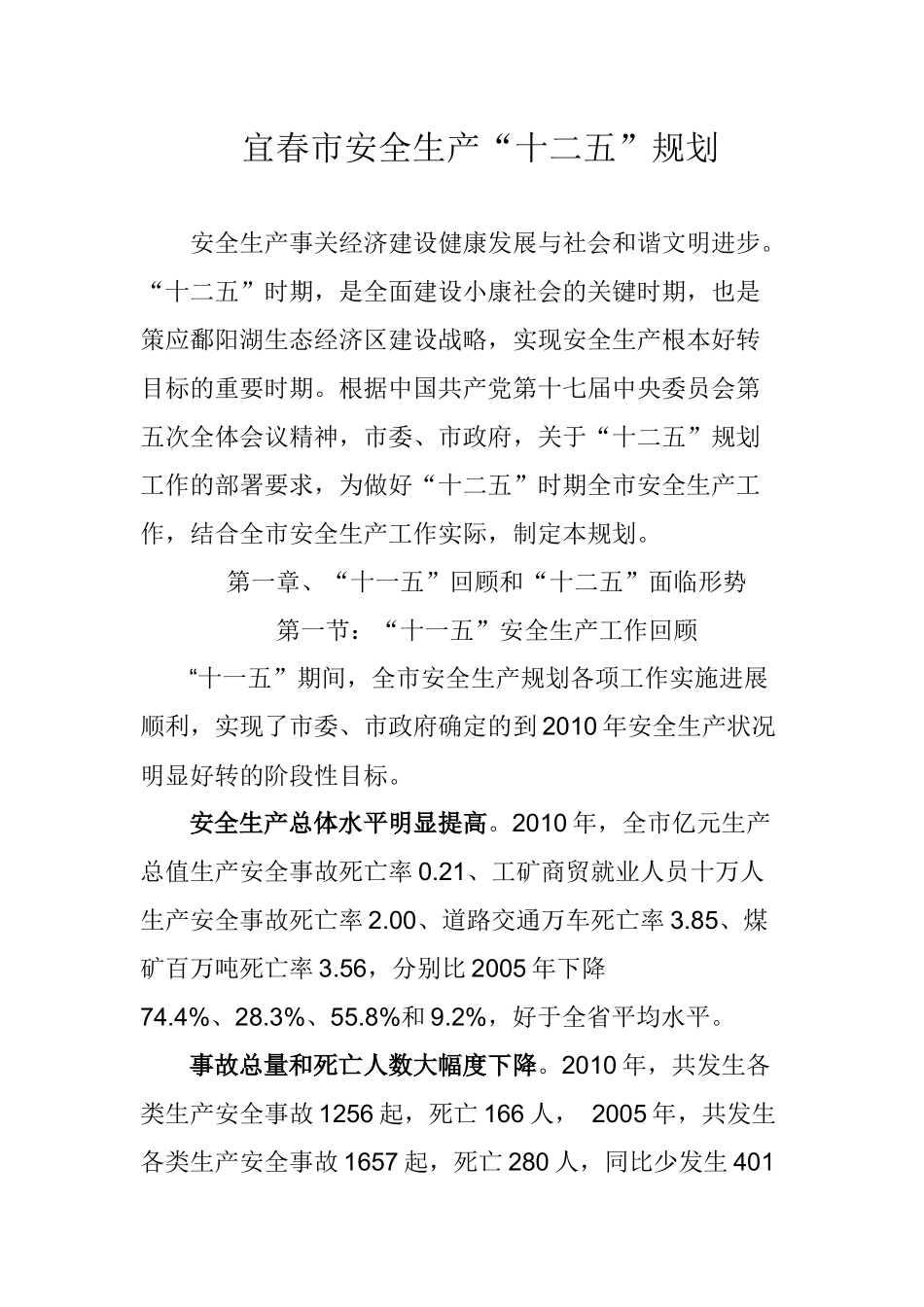 宜春市安全生产“十二五”规划

安全生产事关经济建设健康发展与社会和谐文明进步。“十二五”时期，是全面建设小康社会的关键时期，也是策应鄱阳湖生态经济区建设战略，实现安全生产根本好转目标的重要时期。根据中国共产党第十七届中央委员会第五次全体会议精神，市委、市政府，关于“十二五”规划工作的部署要求，为做好“十二五”时期全市安全生产工作，结合全市安全生产工作实际，制定本规划。

第一章、“十一五”回顾和“十二五”面临形势

第一节：“十一五”安全生产工作回顾

“十一五”期间，全市安全生产规划各项工作实施进展顺利，实现了市委、市政府确定的到2010年安全生产状况明显好转的阶段性目标。

安全生产总体水平明显提高。2010年，全市亿元生产总值生产安全事故死亡率0.21、工矿商贸就业人员十万人生产安全事故死亡率2.00、道路交通万车死亡率3.85、煤矿百万吨死亡率3.56，分别比2005年下降74.4%、28.3%、55.8%和9.2%，好于全省平均水平。

事故总量和死亡人数大幅度下降。2010年，共发生各类生产安全事故1256起，死亡166人， 2005年，共发生各类生产安全事故1657起，死亡280人，同比少发生401